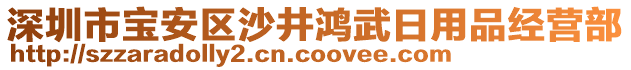 深圳市宝安区沙井鸿武日用品经营部
http://szzaradolly2.cn.coovee.com